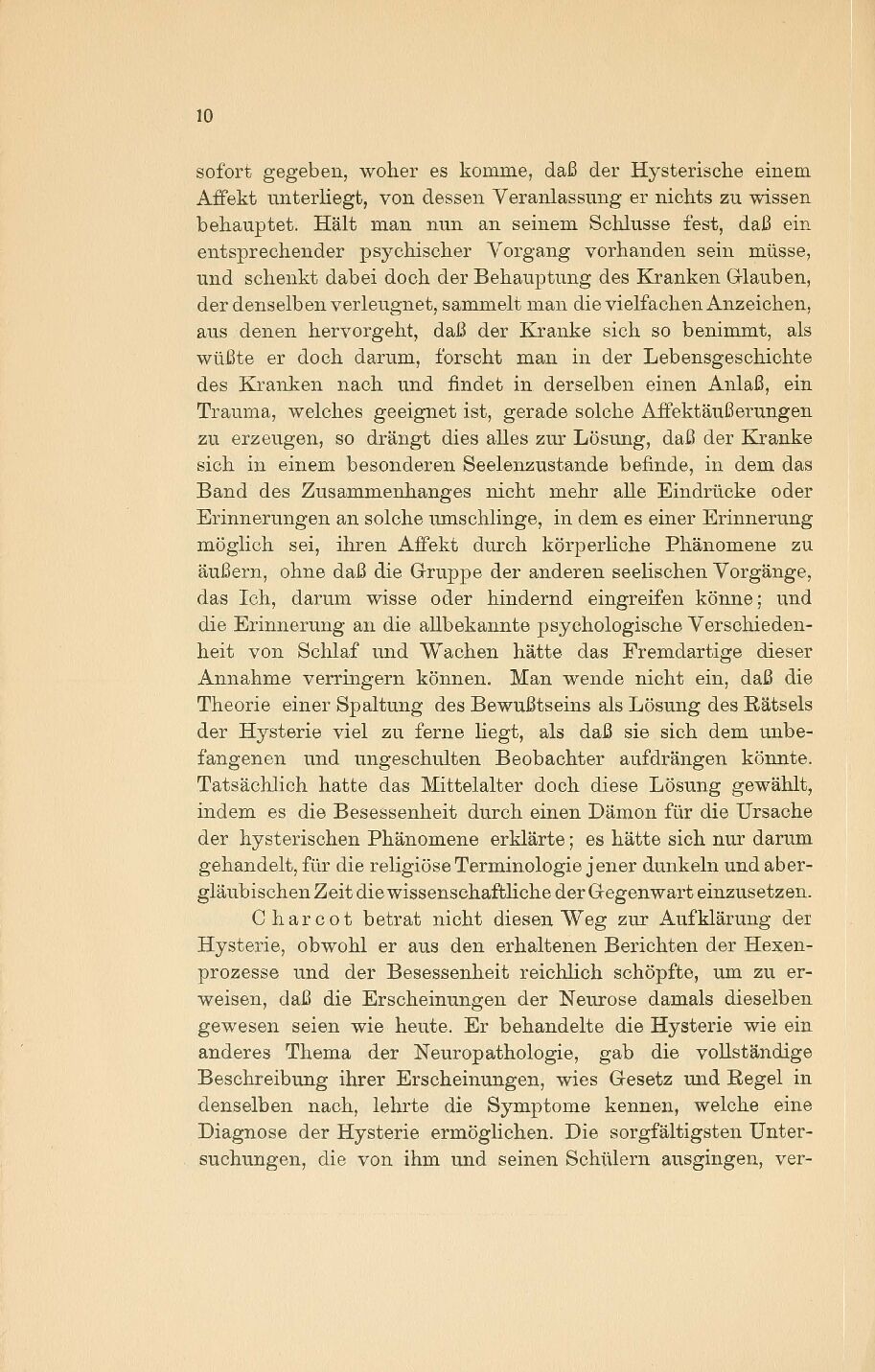 10

sofort gegeben, woher es komme, daß der Hysterische einem Affekt unterliegt, von dessen Veranlassung er nichts zu wissen behauptet. Hält man nun an seinem Schlusse fest, daß ein entsprechender psychischer Vorgang vorhanden sein müsse, und schenkt dabei doch der Behauptung des Kranken Glauben, der denselben verleugnet, sammelt man die vielfachen Anzeichen, aus denen hervorgeht, daß der Kranke sich so benimmt, als wüßte er doch darum, forscht man in der Lebensgeschichte des Kranken nach und findet in derselben einen Anlaß, ein Trauma, welches geeignet ist, gerade solche Affektäußerungen zu erzeugen, so drängt dies alles zur Lösung, daß der Kranke sich in einem besonderen Seelenzustande befinde, in dem das Band des Zusammenhanges nicht mehr alle Eindrücke oder Erinnerungen an solche umschlinge, in dem es einer Erinnerung möglich sei, ihren Affekt durch körperliche Phänomene zu äußern, ohne daß die Gruppe der anderen seelischen Vorgänge, das Ich, darum wisse oder hindernd eingreifen könne; und die Erinnerung an die allbekannte psychologische Verschiedenheit von Schlaf und Wachen hätte das Fremdartige dieser Annahme verringern können. Man wende nicht ein, daß die Theorie einer Spaltung des Bewußtseins als Lösung des Rätsels der Hysterie viel zu ferne liegt, als daß sie sich dem unbefangenen und ungeschulten Beobachter aufdrängen könnte. Tatsächlich hatte das Mittelalter doch diese Lösung gewählt, indem es die Besessenheit durch einen Dämon für die Ursache der hysterischen Phänomene erklärte; es hätte sich nur darum gehandelt, für die religiöse Terminologie jener dunkeln und abergläubischen Zeit die wissenschaftliche der Gegenwart einzusetzen.

Charcot betrat nicht diesen Weg zur Aufklärung der Hysterie, obwohl er aus den erhaltenen Berichten der Hexenprozesse und der Besessenheit reichlich schöpfte, um zu erweisen, daß die Erscheinungen der Neurose damals dieselben gewesen seien wie heute. Er behandelte die Hysterie wie ein anderes Thema der Neuropathologie, gab die vollständige Beschreibung ihrer Erscheinungen, wies Gesetz und Regel in denselben nach, lehrte die Symptome kennen, welche eine Diagnose der Hysterie ermöglichen. Die sorgfältigsten Untersuchungen, die von ihm und seinen Schülern ausgingen, ver-